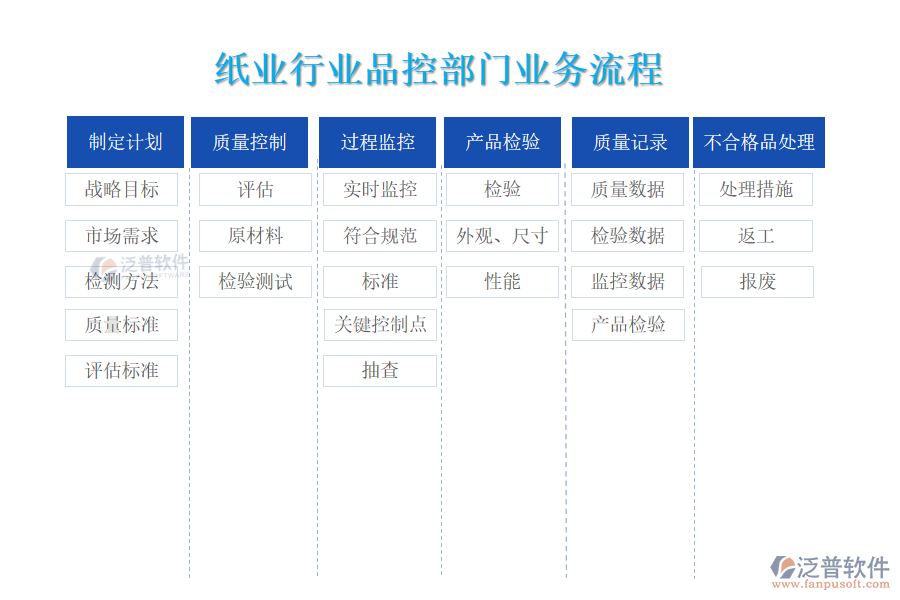 纸业行业品控部门业务流程

制定计划
战略目标
市场需求
检测方法
质量标准
评估标准

质量控制
评估
原材料
检验测试

过程监控
实时监控
符合规范
标准
关键控制点
抽查

产品检验
检验
外观、尺寸
性能

质量记录
质量数据
检验数据
监控数据
产品检验

不合格品处理
处理措施
返工
报废

泛普软件
泛普软件
www.fanpusoft.com